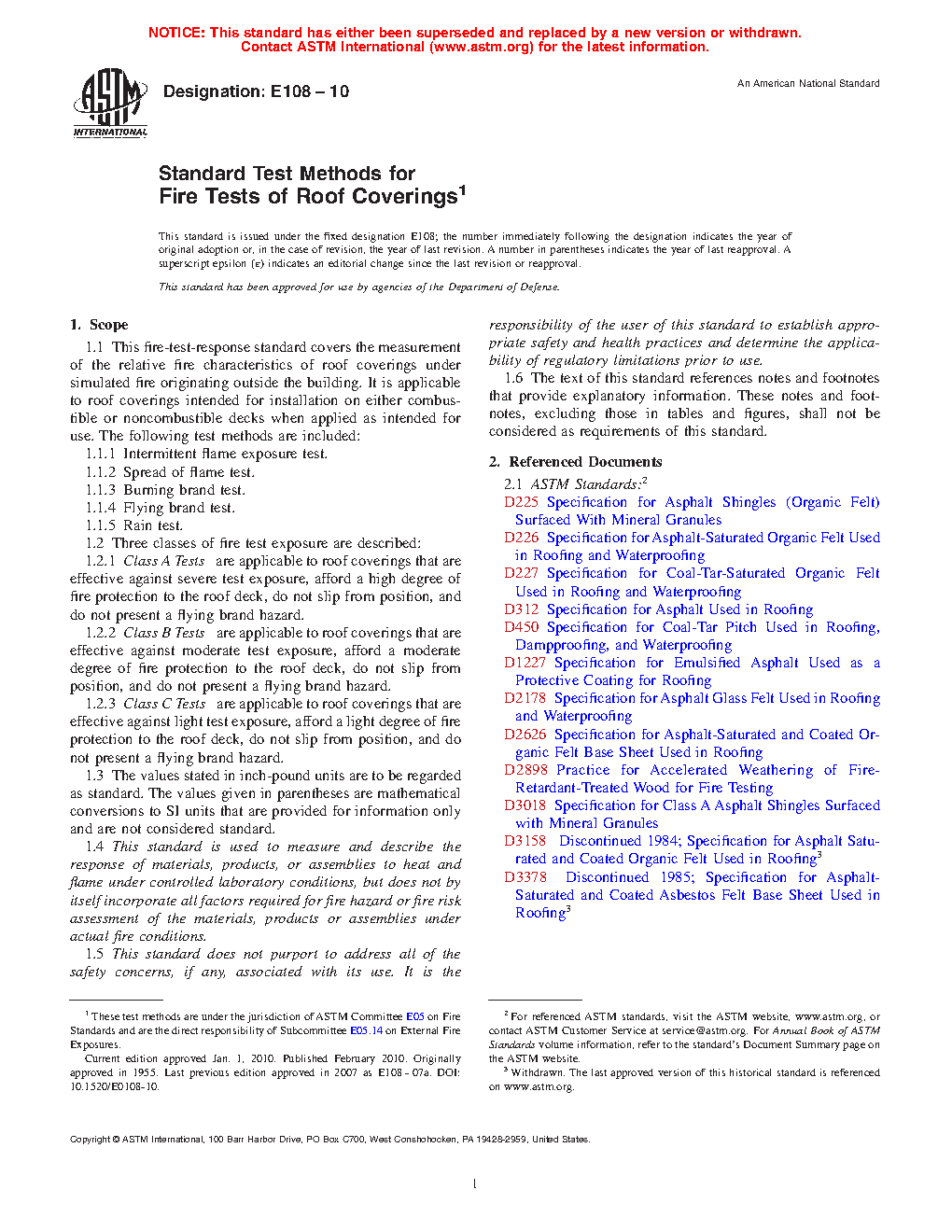 NOTICE: This standard has either been superseded and replaced by a new version or withdrawn. Contact ASTM International (www.astm.org) for the latest information.

ASTM INTERNATIONAL

Designation: E108 – 10

An American National Standard

Standard Test Methods for Fire Tests of Roof Coverings$^1$

This standard is issued under the fixed designation E108; the number immediately following the designation indicates the year of original adoption or, in the case of revision, the year of last revision. A number in parentheses indicates the year of last reapproval. A superscript epsilon (ε) indicates an editorial change since the last revision or reapproval.

This standard has been approved for use by agencies of the Department of Defense.

1. Scope

1.1 This fire-test-response standard covers the measurement of the relative fire characteristics of roof coverings under simulated fire originating outside the building. It is applicable to roof coverings intended for installation on either combustible or noncombustible decks when applied as intended for use. The following test methods are included:

1.1.1 Intermittent flame exposure test.

1.1.2 Spread of flame test.

1.1.3 Burning brand test.

1.1.4 Flying brand test.

1.1.5 Rain test.

1.2 Three classes of fire test exposure are described:

1.2.1 Class A Tests are applicable to roof coverings that are effective against severe test exposure, afford a high degree of fire protection to the roof deck, do not slip from position, and do not present a flying brand hazard.

1.2.2 Class B Tests are applicable to roof coverings that are effective against moderate test exposure, afford a moderate degree of fire protection to the roof deck, do not slip from position, and do not present a flying brand hazard.

1.2.3 Class C Tests are applicable to roof coverings that are effective against light test exposure, afford a light degree of fire protection to the roof deck, do not slip from position, and do not present a flying brand hazard.

1.3 The values stated in inch-pound units are to be regarded as standard. The values given in parentheses are mathematical conversions to SI units that are provided for information only and are not considered standard.

1.4 This standard is used to measure and describe the response of materials, products, or assemblies to heat and flame under controlled laboratory conditions, but does not by itself incorporate all factors required for fire hazard or fire risk assessment of the materials, products or assemblies under actual fire conditions.

1.5 This standard does not purport to address all of the safety concerns, if any, associated with its use. It is the responsibility of the user of this standard to establish appropriate safety and health practices and determine the applicability of regulatory limitations prior to use.

1.6 The text of this standard references notes and footnotes that provide explanatory information. These notes and footnotes, excluding those in tables and figures, shall not be considered as requirements of this standard.

2. Referenced Documents

2.1 ASTM Standards:$^2$

D225 Specification for Asphalt Shingles (Organic Felt) Surfaced With Mineral Granules

D226 Specification for Asphalt-Saturated Organic Felt Used in Roofing and Waterproofing

D227 Specification for Coal-Tar-Saturated Organic Felt Used in Roofing and Waterproofing

D312 Specification for Asphalt Used in Roofing

D450 Specification for Coal-Tar Pitch Used in Roofing, Dampproofing, and Waterproofing

D1227 Specification for Emulsified Asphalt Used as a Protective Coating for Roofing

D2178 Specification for Asphalt Glass Felt Used in Roofing and Waterproofing

D2626 Specification for Asphalt-Saturated and Coated Organic Felt Base Sheet Used in Roofing

D2898 Practice for Accelerated Weathering of Fire-Retardant-Treated Wood for Fire Testing

D3018 Specification for Class A Asphalt Shingles Surfaced with Mineral Granules

D3158 Discontinued 1984; Specification for Asphalt Saturated and Coated Organic Felt Used in Roofing$^3$

D3378 Discontinued 1985; Specification for Asphalt-Saturated and Coated Asbestos Felt Base Sheet Used in Roofing$^3$

$^1$ These test methods are under the jurisdiction of ASTM Committee E05 on Fire Standards and are the direct responsibility of Subcommittee E05.14 on External Fire Exposures.

Current edition approved Jan. 1, 2010. Published February 2010. Originally approved in 1955. Last previous edition approved in 2007 as E108 - 07a. DOI: 10.1520/E0108-10.

$^2$ For referenced ASTM standards, visit the ASTM website, www.astm.org, or contact ASTM Customer Service at service@astm.org. For Annual Book of ASTM Standards volume information, refer to the standard's Document Summary page on the ASTM website.

$^3$ Withdrawn. The last approved version of this historical standard is referenced on www.astm.org.

Copyright © ASTM International, 100 Barr Harbor Drive, PO Box C700, West Conshohocken, PA 19428-2959, United States.

1